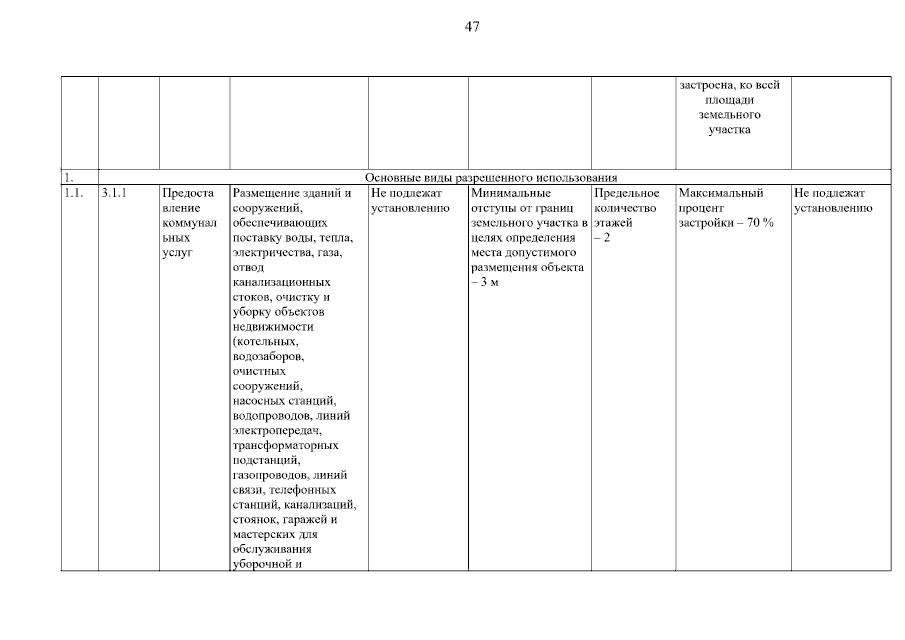 47

| | | | | | | | | |
|---|---|---|---|---|---|---|---|---|
| | | | | | | | застроена, ко всей площади земельного участка | |
| 1. | Основные виды разрешенного использования | | | | | | | |
| 1.1. | 3.1.1 | Предоставление коммунальных услуг | Размещение зданий и сооружений, обеспечивающих поставку воды, тепла, электричества, газа, отвод канализационных стоков, очистку и уборку объектов недвижимости (котельных, водозаборов, очистных сооружений, насосных станций, водопроводов, линий электропередач, трансформаторных подстанций, газопроводов, линий связи, телефонных станций, канализаций, стоянок, гаражей и мастерских для обслуживания уборочной и | Не подлежат установлению | Минимальные отступы от границ земельного участка в целях определения места допустимого размещения объекта – 3 м | Предельное количество этажей – 2 | Максимальный процент застройки – 70 % | Не подлежат установлению |